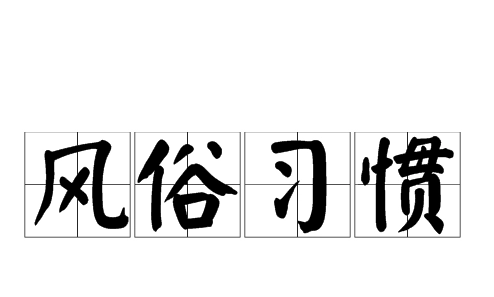 风俗习惯